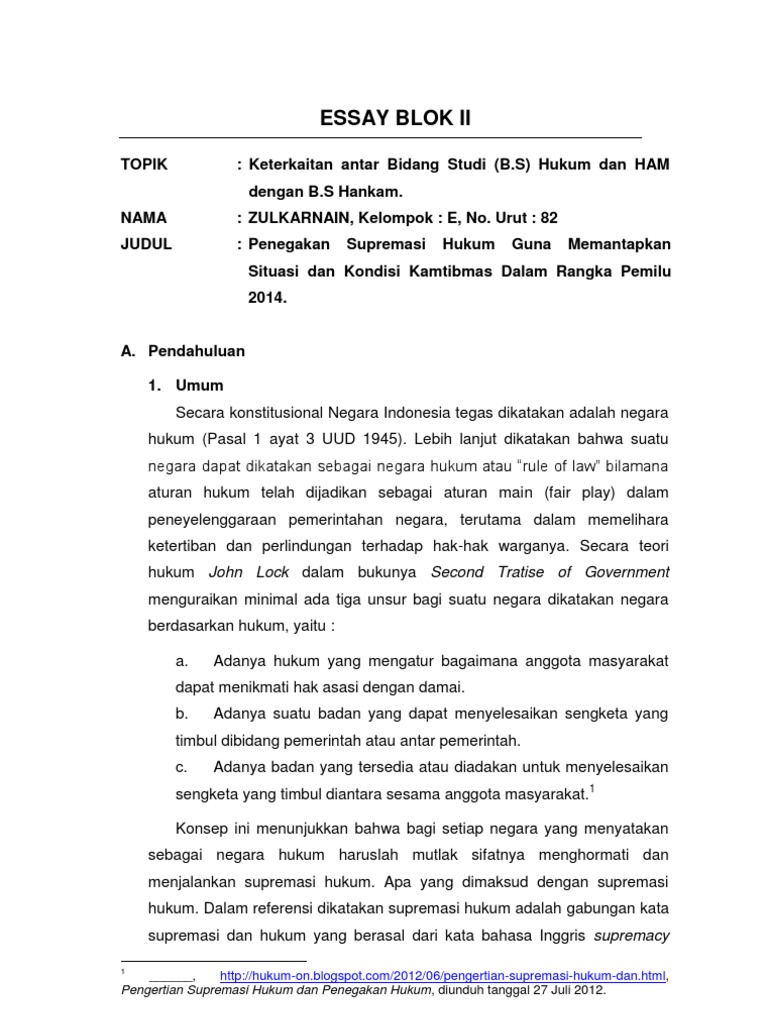 ESSAY BLOK II

TOPIK : Keterkaitan antar Bidang Studi (B.S) Hukum dan HAM dengan B.S Hankam.

NAMA : ZULKARNAIN, Kelompok : E, No. Urut : 82

JUDUL : Penegakan Supremasi Hukum Guna Memantapkan Situasi dan Kondisi Kamtibmas Dalam Rangka Pemilu 2014.

A. Pendahuluan

1. Umum

Secara konstitusional Negara Indonesia tegas dikatakan adalah negara hukum (Pasal 1 ayat 3 UUD 1945). Lebih lanjut dikatakan bahwa suatu negara dapat dikatakan sebagai negara hukum atau "rule of law" bilamana aturan hukum telah dijadikan sebagai aturan main (fair play) dalam peneyelenggaraan pemerintahan negara, terutama dalam memelihara ketertiban dan perlindungan terhadap hak-hak warganya. Secara teori hukum John Lock dalam bukunya Second Tratise of Government menguraikan minimal ada tiga unsur bagi suatu negara dikatakan negara berdasarkan hukum, yaitu :

a. Adanya hukum yang mengatur bagaimana anggota masyarakat dapat menikmati hak asasi dengan damai.

b. Adanya suatu badan yang dapat menyelesaikan sengketa yang timbul dibidang pemerintah atau antar pemerintah.

c. Adanya badan yang tersedia atau diadakan untuk menyelesaikan sengketa yang timbul diantara sesama anggota masyarakat.$^1$

Konsep ini menunjukkan bahwa bagi setiap negara yang menyatakan sebagai negara hukum haruslah mutlak sifatnya menghormati dan menjalankan supremasi hukum. Apa yang dimaksud dengan supremasi hukum. Dalam referensi dikatakan supremasi hukum adalah gabungan kata supremasi dan hukum yang berasal dari kata bahasa Inggris supremacy

$^1$ ______, http://hukum-on.blogspot.com/2012/06/pengertian-supremasi-hukum-dan.html, Pengertian Supremasi Hukum dan Penegakan Hukum, diunduh tanggal 27 Juli 2012.